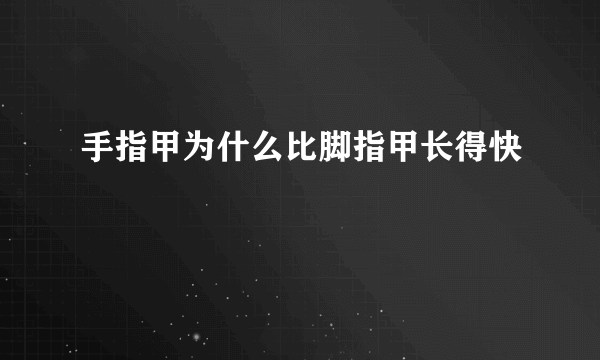 手指甲为什么比脚指甲长得快